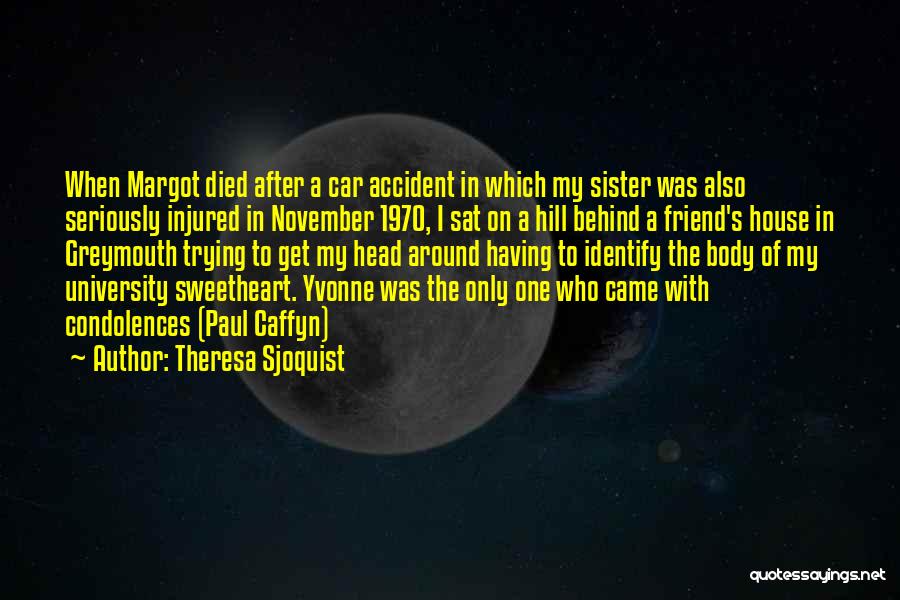 When Margot died after a car accident in which my sister was also seriously injured in November 1970, I sat on a hill behind a friend's house in Greymouth trying to get my head around having to identify the body of my university sweetheart. Yvonne was the only one who came with condolences (Paul Caffyn)

~ Author: Theresa Sjoquist

quotessayings.net